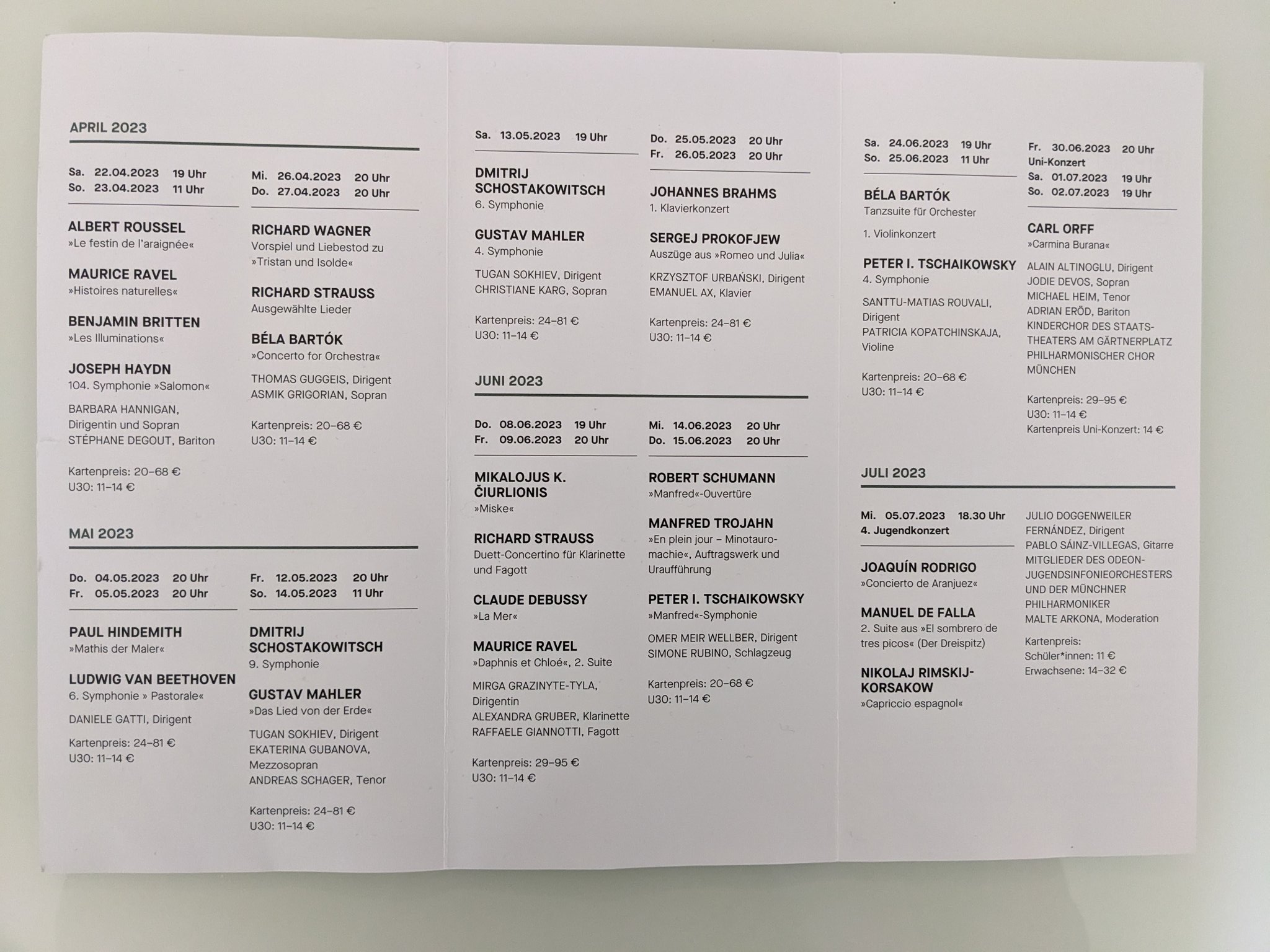 APRIL 2023

Sa. 22.04.2023 19 Uhr
So. 23.04.2023 11 Uhr

ALBERT ROUSSEL
»Le festin de l'araignée«

MAURICE RAVEL
»Histoires naturelles«

BENJAMIN BRITTEN
»Les Illuminations«

JOSEPH HAYDN
104. Symphonie »Salomon«

BARBARA HANNIGAN, Dirigentin und Sopran
STÉPHANE DEGOUT, Bariton

Kartenpreis: 20–68 €
U30: 11–14 €

Mi. 26.04.2023 20 Uhr
Do. 27.04.2023 20 Uhr

RICHARD WAGNER
Vorspiel und Liebestod zu »Tristan und Isolde«

RICHARD STRAUSS
Ausgewählte Lieder

BÉLA BARTÓK
»Concerto for Orchestra«

THOMAS GUGGEIS, Dirigent
ASMIK GRIGORIAN, Sopran

Kartenpreis: 20–68 €
U30: 11–14 €

MAI 2023

Do. 04.05.2023 20 Uhr
Fr. 05.05.2023 20 Uhr

PAUL HINDEMITH
»Mathis der Maler«

LUDWIG VAN BEETHOVEN
6. Symphonie » Pastorale«

DANIELE GATTI, Dirigent

Kartenpreis: 24–81 €
U30: 11–14 €

Fr. 12.05.2023 20 Uhr
So. 14.05.2023 11 Uhr

DMITRIJ SCHOSTAKOWITSCH
9. Symphonie

GUSTAV MAHLER
»Das Lied von der Erde«

TUGAN SOKHIEV, Dirigent
EKATERINA GUBANOVA, Mezzosopran
ANDREAS SCHAGER, Tenor

Kartenpreis: 24–81 €
U30: 11–14 €

Sa. 13.05.2023 19 Uhr

DMITRIJ SCHOSTAKOWITSCH
6. Symphonie

GUSTAV MAHLER
4. Symphonie

TUGAN SOKHIEV, Dirigent
CHRISTIANE KARG, Sopran

Kartenpreis: 24–81 €
U30: 11–14 €

Do. 25.05.2023 20 Uhr
Fr. 26.05.2023 20 Uhr

JOHANNES BRAHMS
1. Klavierkonzert

SERGEJ PROKOFJEW
Auszüge aus »Romeo und Julia«

KRZYSZTOF URBAŃSKI, Dirigent
EMANUEL AX, Klavier

Kartenpreis: 24–81 €
U30: 11–14 €

JUNI 2023

Do. 08.06.2023 19 Uhr
Fr. 09.06.2023 20 Uhr

MIKALOJUS K. ČIURLIONIS
»Miske«

RICHARD STRAUSS
Duett-Concertino für Klarinette und Fagott

CLAUDE DEBUSSY
»La Mer«

MAURICE RAVEL
»Daphnis et Chloé«, 2. Suite

MIRGA GRAZINYTE-TYLA, Dirigentin
ALEXANDRA GRUBER, Klarinette
RAFFAELE GIANNOTTI, Fagott

Kartenpreis: 29–95 €
U30: 11–14 €

Mi. 14.06.2023 20 Uhr
Do. 15.06.2023 20 Uhr

ROBERT SCHUMANN
»Manfred«-Ouvertüre

MANFRED TROJAHN
»En plein jour – Minotauromachie«, Auftragswerk und Uraufführung

PETER I. TSCHAIKOWSKY
»Manfred«-Symphonie

OMER MEIR WELLBER, Dirigent
SIMONE RUBINO, Schlagzeug

Kartenpreis: 20–68 €
U30: 11–14 €

Sa. 24.06.2023 19 Uhr
So. 25.06.2023 11 Uhr

BÉLA BARTÓK
Tanzsuite für Orchester

1. Violinkonzert

PETER I. TSCHAIKOWSKY
4. Symphonie

SANTTU-MATIAS ROUVALI, Dirigent
PATRICIA KOPATCHINSKAJA, Violine

Kartenpreis: 20–68 €
U30: 11–14 €

Fr. 30.06.2023 20 Uhr
Uni-Konzert
Sa. 01.07.2023 19 Uhr
So. 02.07.2023 19 Uhr

CARL ORFF
»Carmina Burana«

ALAIN ALTINOGLU, Dirigent
JODIE DEVOS, Sopran
MICHAEL HEIM, Tenor
ADRIAN ERÖD, Bariton
KINDERCHOR DES STAATSTHEATERS AM GÄRTNERPLATZ
PHILHARMONISCHER CHOR MÜNCHEN

Kartenpreis: 29–95 €
U30: 11–14 €
Kartenpreis Uni-Konzert: 14 €

JULI 2023

Mi. 05.07.2023 18.30 Uhr
4. Jugendkonzert

JOAQUÍN RODRIGO
»Concierto de Aranjuez«

MANUEL DE FALLA
2. Suite aus »El sombrero de tres picos« (Der Dreispitz)

NIKOLAJ RIMSKIJ-KORSAKOW
»Capriccio espagnol«

JULIO DOGGENWEILER FERNÁNDEZ, Dirigent
PABLO SÁINZ-VILLEGAS, Gitarre
MITGLIEDER DES ODEON-JUGENDSINFONIEORCHESTERS UND DER MÜNCHNER PHILHARMONIKER
MALTE ARKONA, Moderation

Kartenpreis:
Schüler*innen: 11 €
Erwachsene: 14–32 €